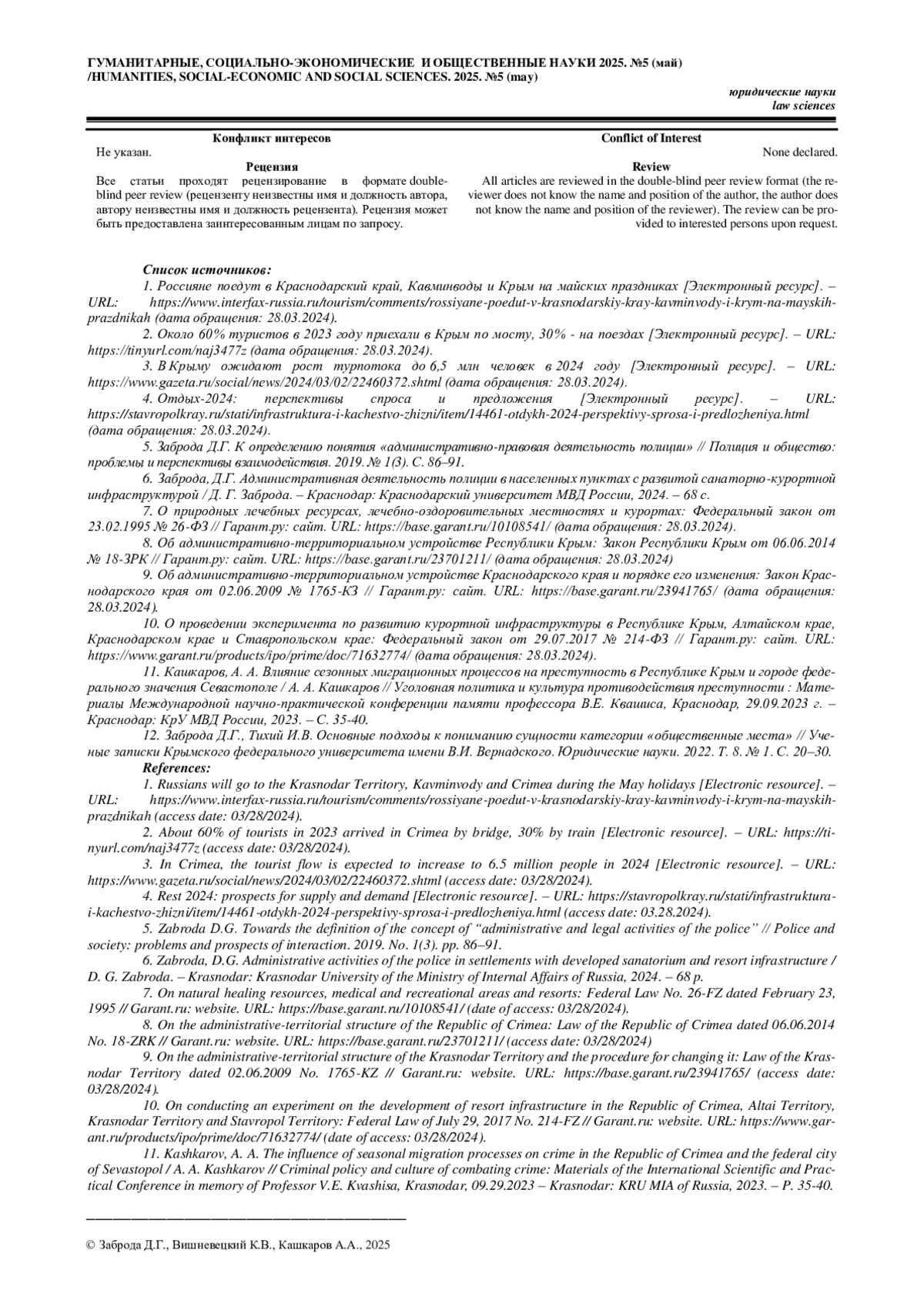 ГУМАНИТАРНЫЕ, СОЦИАЛЬНО-ЭКОНОМИЧЕСКИЕ И ОБЩЕСТВЕННЫЕ НАУКИ 2025. №5 (май)
/HUMANITIES, SOCIAL-ECONOMIC AND SOCIAL SCIENCES. 2025. №5 (may)

юридические науки
law sciences

Конфликт интересов
Не указан.
Рецензия
Все статьи проходят рецензирование в формате double-blind peer review (рецензенту неизвестны имя и должность автора, автору неизвестны имя и должность рецензента). Рецензия может быть предоставлена заинтересованным лицам по запросу.

Conflict of Interest
None declared.
Review
All articles are reviewed in the double-blind peer review format (the reviewer does not know the name and position of the author, the author does not know the name and position of the reviewer). The review can be provided to interested persons upon request.

Список источников:
1. Россияне поедут в Краснодарский край, Кавминводы и Крым на майских праздниках [Электронный ресурс]. – URL: https://www.interfax-russia.ru/tourism/comments/rossiyane-poedut-v-krasnodarskiy-kray-kavminvody-i-krym-na-mayskih-prazdnikah (дата обращения: 28.03.2024).
2. Около 60% туристов в 2023 году приехали в Крым по мосту, 30% - на поездах [Электронный ресурс]. – URL: https://tinyurl.com/naj3477z (дата обращения: 28.03.2024).
3. В Крыму ожидают рост турпотока до 6,5 млн человек в 2024 году [Электронный ресурс]. – URL: https://www.gazeta.ru/social/news/2024/03/02/22460372.shtml (дата обращения: 28.03.2024).
4. Отдых-2024: перспективы спроса и предложения [Электронный ресурс]. – URL: https://stavropolkray.ru/stati/infrastruktura-i-kachestvo-zhizni/item/14461-otdykh-2024-perspektivy-sprosa-i-predlozheniya.html (дата обращения: 28.03.2024).
5. Заброда Д.Г. К определению понятия «административно-правовая деятельность полиции» // Полиция и общество: проблемы и перспективы взаимодействия. 2019. № 1(3). С. 86–91.
6. Заброда, Д.Г. Административная деятельность полиции в населенных пунктах с развитой санаторно-курортной инфраструктурой / Д. Г. Заброда. – Краснодар: Краснодарский университет МВД России, 2024. – 68 с.
7. О природных лечебных ресурсах, лечебно-оздоровительных местностях и курортах: Федеральный закон от 23.02.1995 № 26-ФЗ // Гарант.ру: сайт. URL: https://base.garant.ru/10108541/ (дата обращения: 28.03.2024).
8. Об административно-территориальном устройстве Республики Крым: Закон Республики Крым от 06.06.2014 № 18-ЗРК // Гарант.ру: сайт. URL: https://base.garant.ru/23701211/ (дата обращения: 28.03.2024)
9. Об административно-территориальном устройстве Краснодарского края и порядке его изменения: Закон Краснодарского края от 02.06.2009 № 1765-КЗ // Гарант.ру: сайт. URL: https://base.garant.ru/23941765/ (дата обращения: 28.03.2024).
10. О проведении эксперимента по развитию курортной инфраструктуры в Республике Крым, Алтайском крае, Краснодарском крае и Ставропольском крае: Федеральный закон от 29.07.2017 № 214-ФЗ // Гарант.ру: сайт. URL: https://www.garant.ru/products/ipo/prime/doc/71632774/ (дата обращения: 28.03.2024).
11. Кашкаров, А. А. Влияние сезонных миграционных процессов на преступность в Республике Крым и городе федерального значения Севастополе / А. А. Кашкаров // Уголовная политика и культура противодействия преступности : Материалы Международной научно-практической конференции памяти профессора В.Е. Квашиса, Краснодар, 29.09.2023 г. – Краснодар: КрУ МВД России, 2023. – С. 35-40.
12. Заброда Д.Г., Тихий И.В. Основные подходы к пониманию сущности категории «общественные места» // Ученые записки Крымского федерального университета имени В.И. Вернадского. Юридические науки. 2022. Т. 8. № 1. С. 20–30.
References:
1. Russians will go to the Krasnodar Territory, Kavminvody and Crimea during the May holidays [Electronic resource]. – URL: https://www.interfax-russia.ru/tourism/comments/rossiyane-poedut-v-krasnodarskiy-kray-kavminvody-i-krym-na-mayskih-prazdnikah (access date: 03/28/2024).
2. About 60% of tourists in 2023 arrived in Crimea by bridge, 30% by train [Electronic resource]. – URL: https://tinyurl.com/naj3477z (access date: 03/28/2024).
3. In Crimea, the tourist flow is expected to increase to 6.5 million people in 2024 [Electronic resource]. – URL: https://www.gazeta.ru/social/news/2024/03/02/22460372.shtml (access date: 03/28/2024).
4. Rest 2024: prospects for supply and demand [Electronic resource]. – URL: https://stavropolkray.ru/stati/infrastruktura-i-kachestvo-zhizni/item/14461-otdykh-2024-perspektivy-sprosa-i-predlozheniya.html (access date: 03.28.2024).
5. Zabroda D.G. Towards the definition of the concept of “administrative and legal activities of the police” // Police and society: problems and prospects of interaction. 2019. No. 1(3). pp. 86–91.
6. Zabroda, D.G. Administrative activities of the police in settlements with developed sanatorium and resort infrastructure / D. G. Zabroda. – Krasnodar: Krasnodar University of the Ministry of Internal Affairs of Russia, 2024. – 68 p.
7. On natural healing resources, medical and recreational areas and resorts: Federal Law No. 26-FZ dated February 23, 1995 // Garant.ru: website. URL: https://base.garant.ru/10108541/ (date of access: 03/28/2024).
8. On the administrative-territorial structure of the Republic of Crimea: Law of the Republic of Crimea dated 06.06.2014 No. 18-ZRK // Garant.ru: website. URL: https://base.garant.ru/23701211/ (access date: 03/28/2024)
9. On the administrative-territorial structure of the Krasnodar Territory and the procedure for changing it: Law of the Krasnodar Territory dated 02.06.2009 No. 1765-KZ // Garant.ru: website. URL: https://base.garant.ru/23941765/ (access date: 03/28/2024).
10. On conducting an experiment on the development of resort infrastructure in the Republic of Crimea, Altai Territory, Krasnodar Territory and Stavropol Territory: Federal Law of July 29, 2017 No. 214-FZ // Garant.ru: website. URL: https://www.garant.ru/products/ipo/prime/doc/71632774/ (date of access: 03/28/2024).
11. Kashkarov, A. A. The influence of seasonal migration processes on crime in the Republic of Crimea and the federal city of Sevastopol / A. A. Kashkarov // Criminal policy and culture of combating crime: Materials of the International Scientific and Practical Conference in memory of Professor V.E. Kvashisa, Krasnodar, 09.29.2023 – Krasnodar: KRU MIA of Russia, 2023. – P. 35-40.

© Заброда Д.Г., Вишневецкий К.В., Кашкаров А.А., 2025